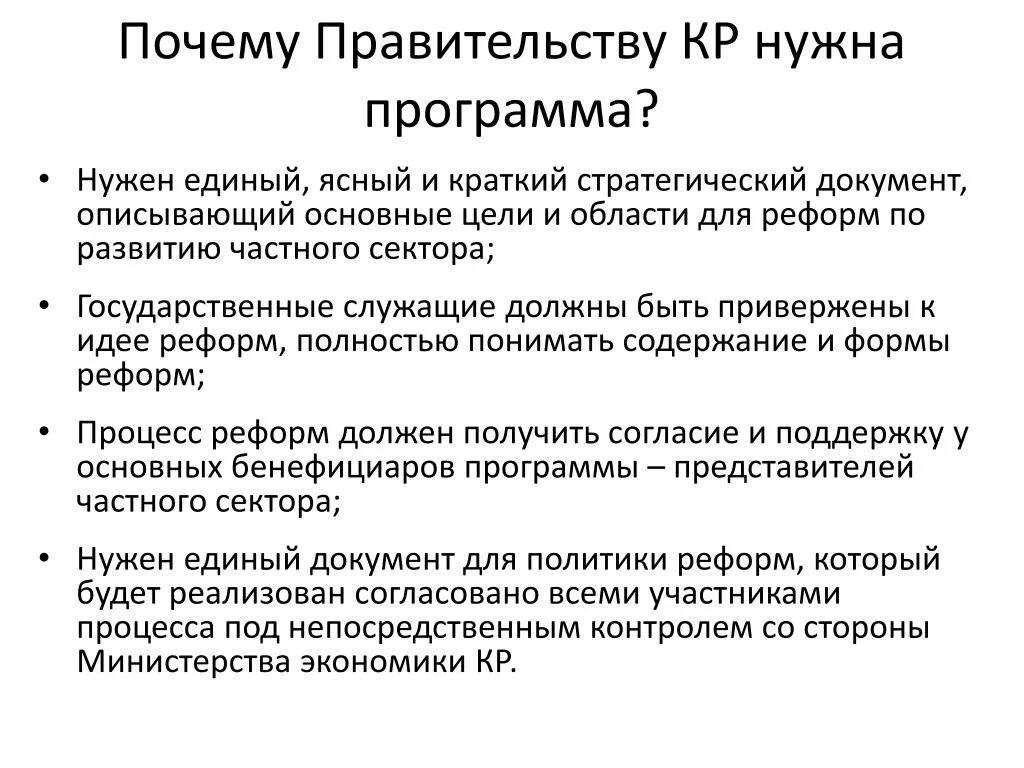 Почему Правительству КР нужна программа?

• Нужен единый, ясный и краткий стратегический документ, описывающий основные цели и области для реформ по развитию частного сектора;

• Государственные служащие должны быть привержены к идее реформ, полностью понимать содержание и формы реформ;

• Процесс реформ должен получить согласие и поддержку у основных бенефициаров программы – представителей частного сектора;

• Нужен единый документ для политики реформ, который будет реализован согласовано всеми участниками процесса под непосредственным контролем со стороны Министерства экономики КР.